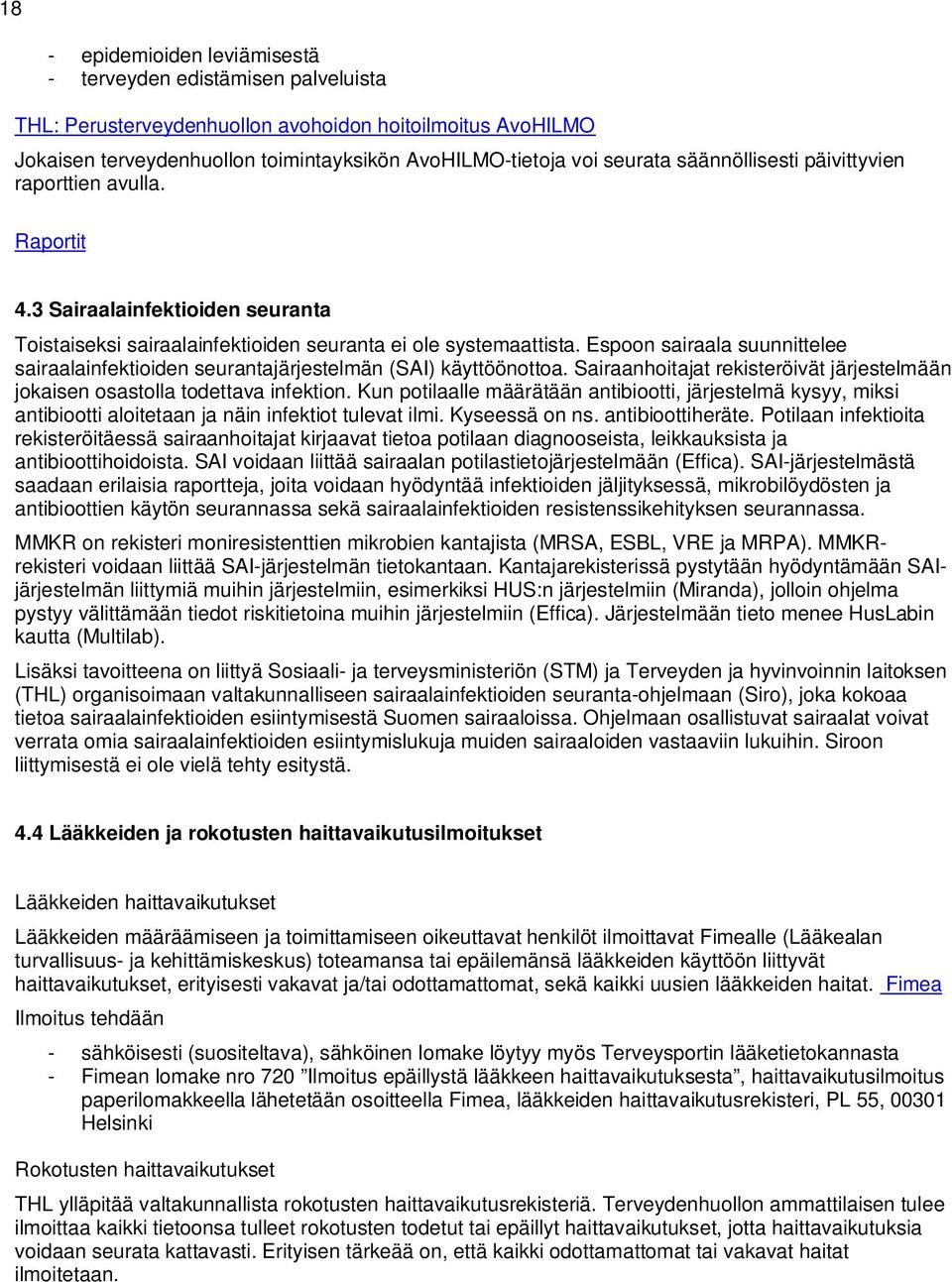 18

- epidemioiden leviämisestä
- terveyden edistämisen palveluista

THL: Perusterveydenhuollon avohoidon hoitoilmoitus AvoHILMO

Jokaisen terveydenhuollon toimintayksikön AvoHILMO-tietoja voi seurata säännöllisesti päivittyvien raporttien avulla.

Raportit

4.3 Sairaalainfektioiden seuranta

Toistaiseksi sairaalainfektioiden seuranta ei ole systemaattista. Espoon sairaala suunnittelee sairaalainfektioiden seurantajärjestelmän (SAI) käyttöönottoa. Sairaanhoitajat rekisteröivät järjestelmään jokaisen osastolla todettava infektion. Kun potilaalle määrätään antibiootti, järjestelmä kysyy, miksi antibiootti aloitetaan ja näin infektiot tulevat ilmi. Kyseessä on ns. antibioottiheräte. Potilaan infektioita rekisteröitäessä sairaanhoitajat kirjaavat tietoa potilaan diagnooseista, leikkauksista ja antibioottihoidoista. SAI voidaan liittää sairaalan potilastietojärjestelmään (Effica). SAI-järjestelmästä saadaan erilaisia raportteja, joita voidaan hyödyntää infektioiden jäljityksessä, mikrobilöydösten ja antibioottien käytön seurannassa sekä sairaalainfektioiden resistenssikehityksen seurannassa.

MMKR on rekisteri moniresistenttien mikrobien kantajista (MRSA, ESBL, VRE ja MRPA). MMKR-rekisteri voidaan liittää SAI-järjestelmän tietokantaan. Kantajarekisterissä pystytään hyödyntämään SAI-järjestelmän liittymiä muihin järjestelmiin, esimerkiksi HUS:n järjestelmiin (Miranda), jolloin ohjelma pystyy välittämään tiedot riskitietoina muihin järjestelmiin (Effica). Järjestelmään tieto menee HusLabin kautta (Multilab).

Lisäksi tavoitteena on liittyä Sosiaali- ja terveysministeriön (STM) ja Terveyden ja hyvinvoinnin laitoksen (THL) organisoimaan valtakunnalliseen sairaalainfektioiden seuranta-ohjelmaan (Siro), joka kokoaa tietoa sairaalainfektioiden esiintymisestä Suomen sairaaloissa. Ohjelmaan osallistuvat sairaalat voivat verrata omia sairaalainfektioiden esiintymislukuja muiden sairaaloiden vastaaviin lukuihin. Siroon liittymisestä ei ole vielä tehty esitystä.

4.4 Lääkkeiden ja rokotusten haittavaikutusilmoitukset

Lääkkeiden haittavaikutukset

Lääkkeiden määräämiseen ja toimittamiseen oikeuttavat henkilöt ilmoittavat Fimealle (Lääkealan turvallisuus- ja kehittämiskeskus) toteamansa tai epäilemänsä lääkkeiden käyttöön liittyvät haittavaikutukset, erityisesti vakavat ja/tai odottamattomat, sekä kaikki uusien lääkkeiden haitat. Fimea

Ilmoitus tehdään

- sähköisesti (suositeltava), sähköinen lomake löytyy myös Terveysportin lääketietokannasta
- Fimean lomake nro 720 ”Ilmoitus epäillystä lääkkeen haittavaikutuksesta”, haittavaikutusilmoitus paperilomakkeella lähetetään osoitteella Fimea, lääkkeiden haittavaikutusrekisteri, PL 55, 00301 Helsinki

Rokotusten haittavaikutukset

THL ylläpitää valtakunnallista rokotusten haittavaikutusrekisteriä. Terveydenhuollon ammattilaisen tulee ilmoittaa kaikki tietoonsa tulleet rokotusten todetut tai epäillyt haittavaikutukset, jotta haittavaikutuksia voidaan seurata kattavasti. Erityisen tärkeää on, että kaikki odottamattomat tai vakavat haitat ilmoitetaan.